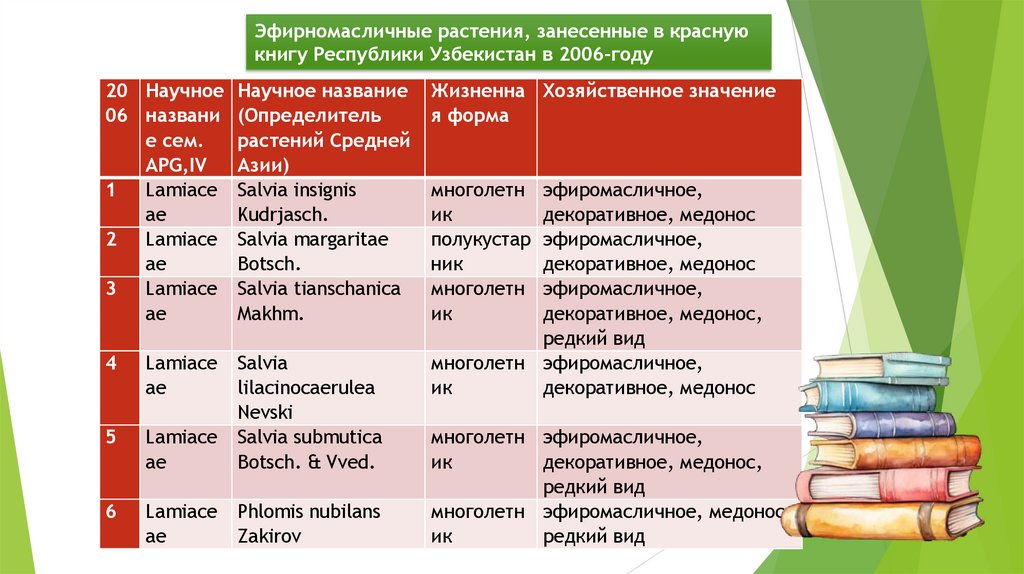 Эфирномасличные растения, занесенные в красную книгу Республики Узбекистан в 2006-году

| 2006 | Научное название сем. APG,IV | Научное название (Определитель растений Средней Азии) | Жизненная форма | Хозяйственное значение |
|---|---|---|---|---|
| 1 | Lamiaceae | Salvia insignis Kudrjasch. | многолетник | эфиромасличное, декоративное, медонос |
| 2 | Lamiaceae | Salvia margaritae Botsch. | полукустарник | эфиромасличное, декоративное, медонос |
| 3 | Lamiaceae | Salvia tianschanica Makhm. | многолетник | эфиромасличное, декоративное, медонос, редкий вид |
| 4 | Lamiaceae | Salvia lilacinocaerulea Nevski | многолетник | эфиромасличное, декоративное, медонос |
| 5 | Lamiaceae | Salvia submutica Botsch. & Vved. | многолетник | эфиромасличное, декоративное, медонос, редкий вид |
| 6 | Lamiaceae | Phlomis nubilans Zakirov | многолетник | эфиромасличное, медонос редкий вид |